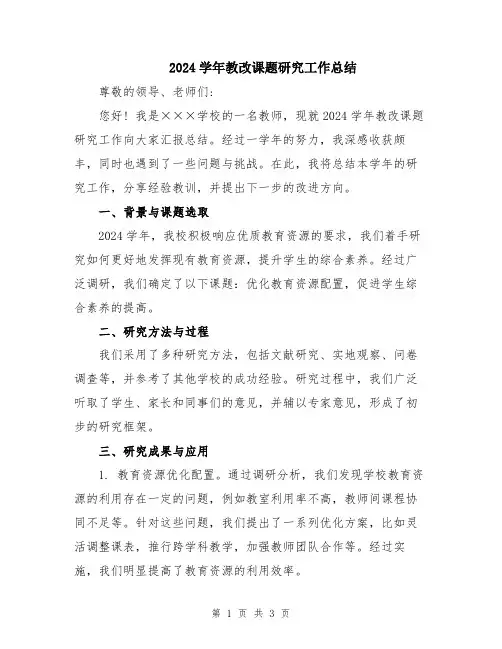 2024 学年教改课题研究工作总结

尊敬的领导、老师们：

您好！我是×××学校的一名教师，现就 2024 学年教改课题研究工作向大家汇报总结。经过一学年的努力，我深感收获颇丰，同时也遇到了一些问题与挑战。在此，我将总结本学年的研究工作，分享经验教训，并提出下一步的改进方向。

一、背景与课题选取

2024 学年，我校积极响应优质教育资源的要求，我们着手研究如何更好地发挥现有教育资源，提升学生的综合素养。经过广泛调研，我们确定了以下课题：优化教育资源配置，促进学生综合素养的提高。

二、研究方法与过程

我们采用了多种研究方法，包括文献研究、实地观察、问卷调查等，并参考了其他学校的成功经验。研究过程中，我们广泛听取了学生、家长和同事们的意见，并辅以专家意见，形成了初步的研究框架。

三、研究成果与应用

1. 教育资源优化配置。通过调研分析，我们发现学校教育资源的利用存在一定的问题，例如教室利用率不高，教师间课程协同不足等。针对这些问题，我们提出了一系列优化方案，比如灵活调整课表，推行跨学科教学，加强教师团队合作等。经过实施，我们明显提高了教育资源的利用效率。

第 1 页 共 3 页